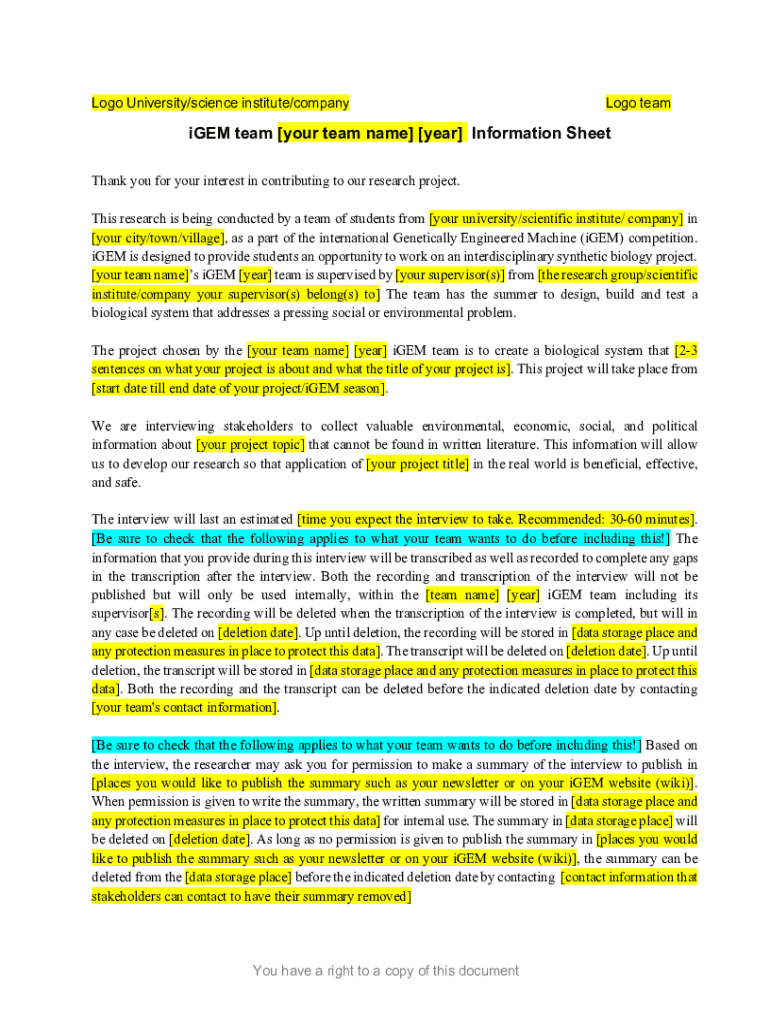 Logo University/science institute/company

Logo team

iGEM team [your team name] [year] Information Sheet

Thank you for your interest in contributing to our research project.

This research is being conducted by a team of students from [your university/scientific institute/ company] in [your city/town/village], as a part of the international Genetically Engineered Machine (iGEM) competition. iGEM is designed to provide students an opportunity to work on an interdisciplinary synthetic biology project. [your team name]'s iGEM [year] team is supervised by [your supervisor(s)] from [the research group/scientific institute/company your supervisor(s) belong(s) to] The team has the summer to design, build and test a biological system that addresses a pressing social or environmental problem.

The project chosen by the [your team name] [year] iGEM team is to create a biological system that [2-3 sentences on what your project is about and what the title of your project is]. This project will take place from [start date till end date of your project/iGEM season].

We are interviewing stakeholders to collect valuable environmental, economic, social, and political information about [your project topic] that cannot be found in written literature. This information will allow us to develop our research so that application of [your project title] in the real world is beneficial, effective, and safe.

The interview will last an estimated [time you expect the interview to take. Recommended: 30-60 minutes]. [Be sure to check that the following applies to what your team wants to do before including this!] The information that you provide during this interview will be transcribed as well as recorded to complete any gaps in the transcription after the interview. Both the recording and transcription of the interview will not be published but will only be used internally, within the [team name] [year] iGEM team including its supervisor[s]. The recording will be deleted when the transcription of the interview is completed, but will in any case be deleted on [deletion date]. Up until deletion, the recording will be stored in [data storage place and any protection measures in place to protect this data]. The transcript will be deleted on [deletion date]. Up until deletion, the transcript will be stored in [data storage place and any protection measures in place to protect this data]. Both the recording and the transcript can be deleted before the indicated deletion date by contacting [your team's contact information].

[Be sure to check that the following applies to what your team wants to do before including this!] Based on the interview, the researcher may ask you for permission to make a summary of the interview to publish in [places you would like to publish the summary such as your newsletter or on your iGEM website (wiki)]. When permission is given to write the summary, the written summary will be stored in [data storage place and any protection measures in place to protect this data] for internal use. The summary in [data storage place] will be deleted on [deletion date]. As long as no permission is given to publish the summary in [places you would like to publish the summary such as your newsletter or on your iGEM website (wiki)], the summary can be deleted from the [data storage place] before the indicated deletion date by contacting [contact information that stakeholders can contact to have their summary removed]

You have a right to a copy of this document